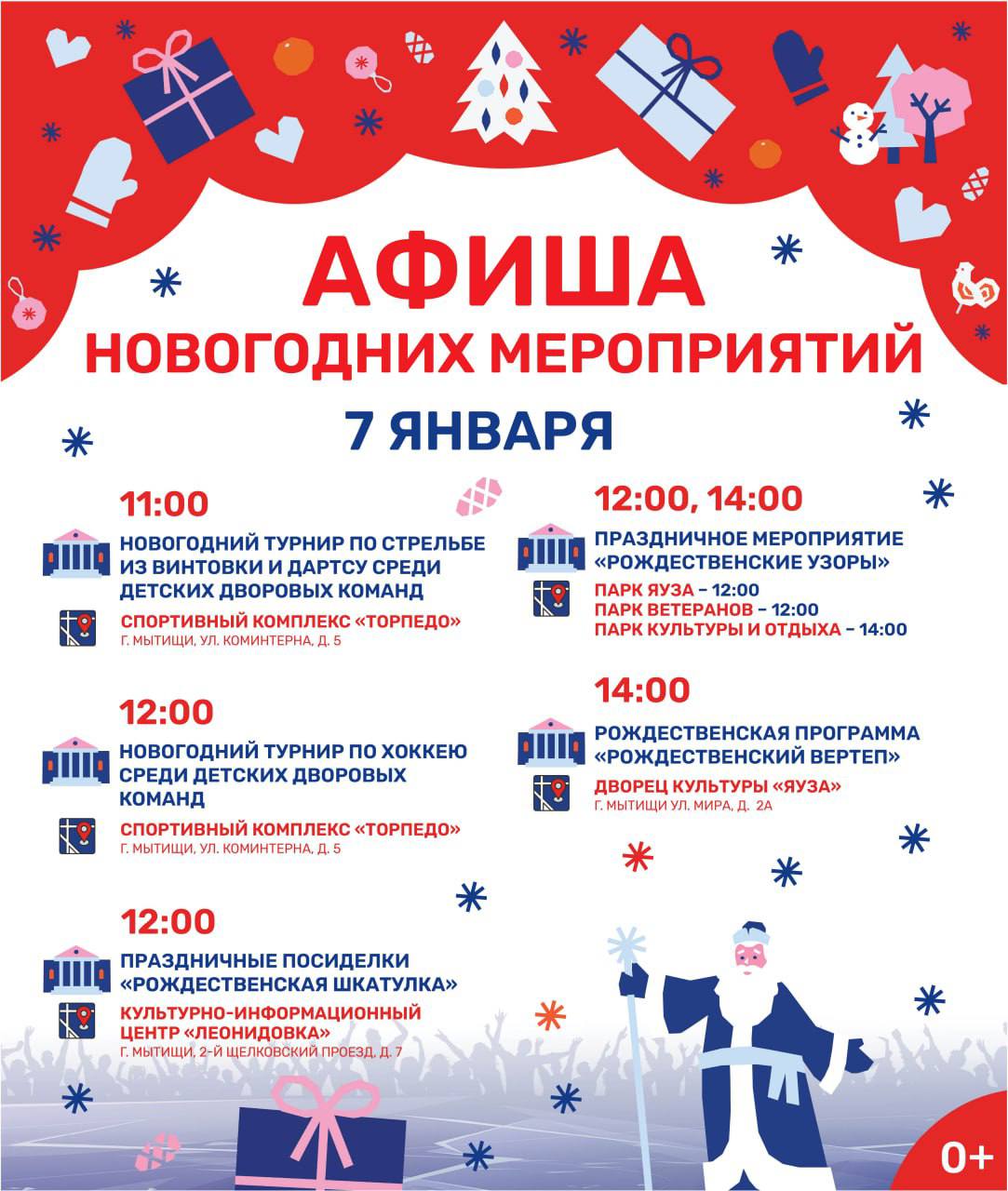 АФИША
НОВОГОДНИХ МЕРОПРИЯТИЙ

7 ЯНВАРЯ

11:00

НОВОГОДНИЙ ТУРНИР ПО СТРЕЛЬБЕ ИЗ ВИНТОВКИ И ДАРТСУ СРЕДИ ДЕТСКИХ ДВОРОВЫХ КОМАНД

СПОРТИВНЫЙ КОМПЛЕКС «ТОРПЕДО»
Г. МЫТИЩИ, УЛ. КОМИНТЕРНА, Д. 5

12:00

НОВОГОДНИЙ ТУРНИР ПО ХОККЕЮ СРЕДИ ДЕТСКИХ ДВОРОВЫХ КОМАНД

СПОРТИВНЫЙ КОМПЛЕКС «ТОРПЕДО»
Г. МЫТИЩИ, УЛ. КОМИНТЕРНА, Д. 5

12:00

ПРАЗДНИЧНЫЕ ПОСИДЕЛКИ «РОЖДЕСТВЕНСКАЯ ШКАТУЛКА»

КУЛЬТУРНО-ИНФОРМАЦИОННЫЙ ЦЕНТР «ЛЕОНИДОВКА»
Г. МЫТИЩИ, 2-Й ЩЕЛКОВСКИЙ ПРОЕЗД, Д. 7

12:00, 14:00

ПРАЗДНИЧНОЕ МЕРОПРИЯТИЕ «РОЖДЕСТВЕНСКИЕ УЗОРЫ»

ПАРК ЯУЗА – 12:00
ПАРК ВЕТЕРАНОВ – 12:00
ПАРК КУЛЬТУРЫ И ОТДЫХА – 14:00

14:00

РОЖДЕСТВЕНСКАЯ ПРОГРАММА «РОЖДЕСТВЕНСКИЙ ВЕРТЕП»

ДВОРЕЦ КУЛЬТУРЫ «ЯУЗА»
Г. МЫТИЩИ УЛ. МИРА, Д. 2А

0+